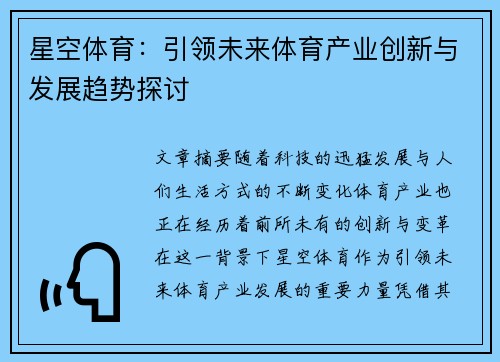 星空体育：引领未来体育产业创新与发展趋势探讨

文章摘要随着科技的迅猛发展与人们生活方式的不断变化体育产业也正在经历着前所未有的创新与变革在这一背景下星空体育作为引领未来体育产业发展的重要力量凭借其